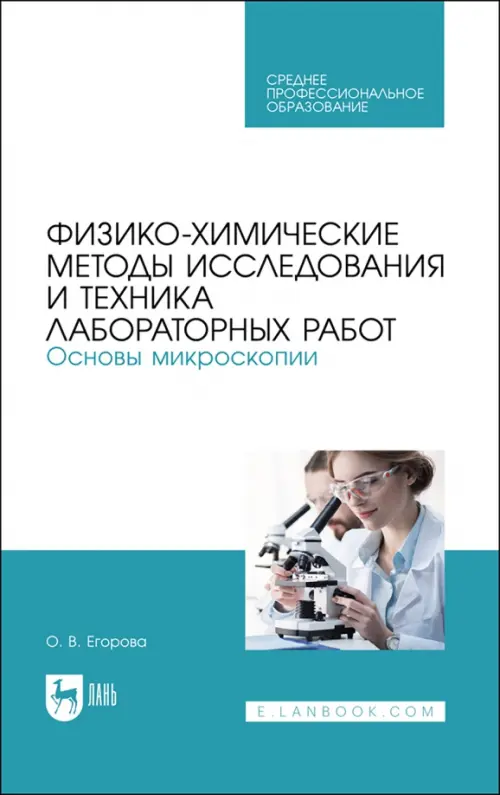 СРЕДНЕЕ ПРОФЕССИОНАЛЬНОЕ ОБРАЗОВАНИЕ

ФИЗИКО-ХИМИЧЕСКИЕ МЕТОДЫ ИССЛЕДОВАНИЯ И ТЕХНИКА ЛАБОРАТОРНЫХ РАБОТ
Основы микроскопии

О. В. Егорова

ЛАНЬ

E.LANBOOK.COM